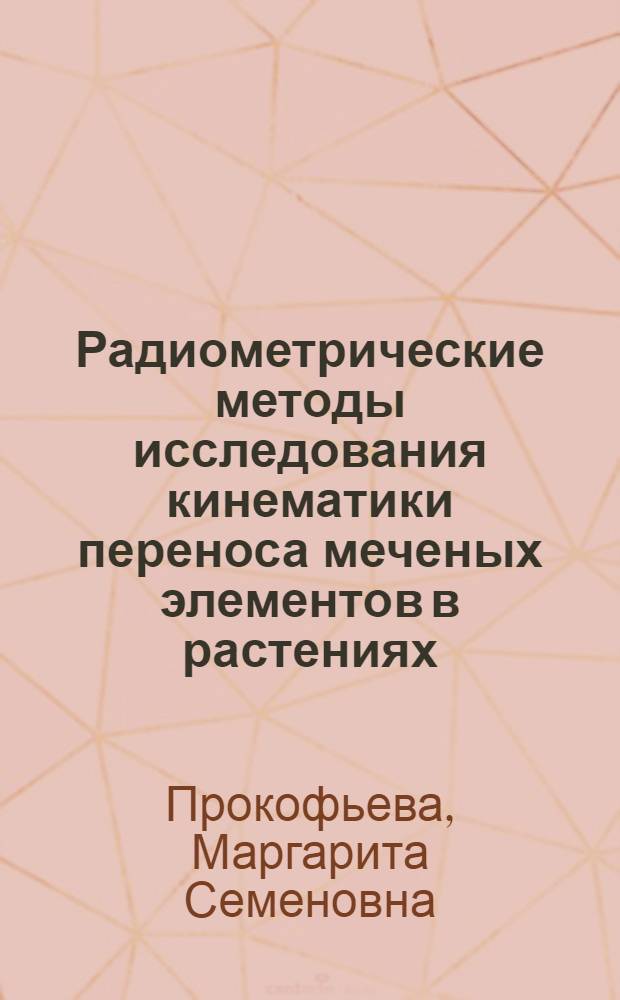 Радиометрические методы исследования кинематики переноса меченых элементов в растениях

Прокофьева, Маргарита Семеновна